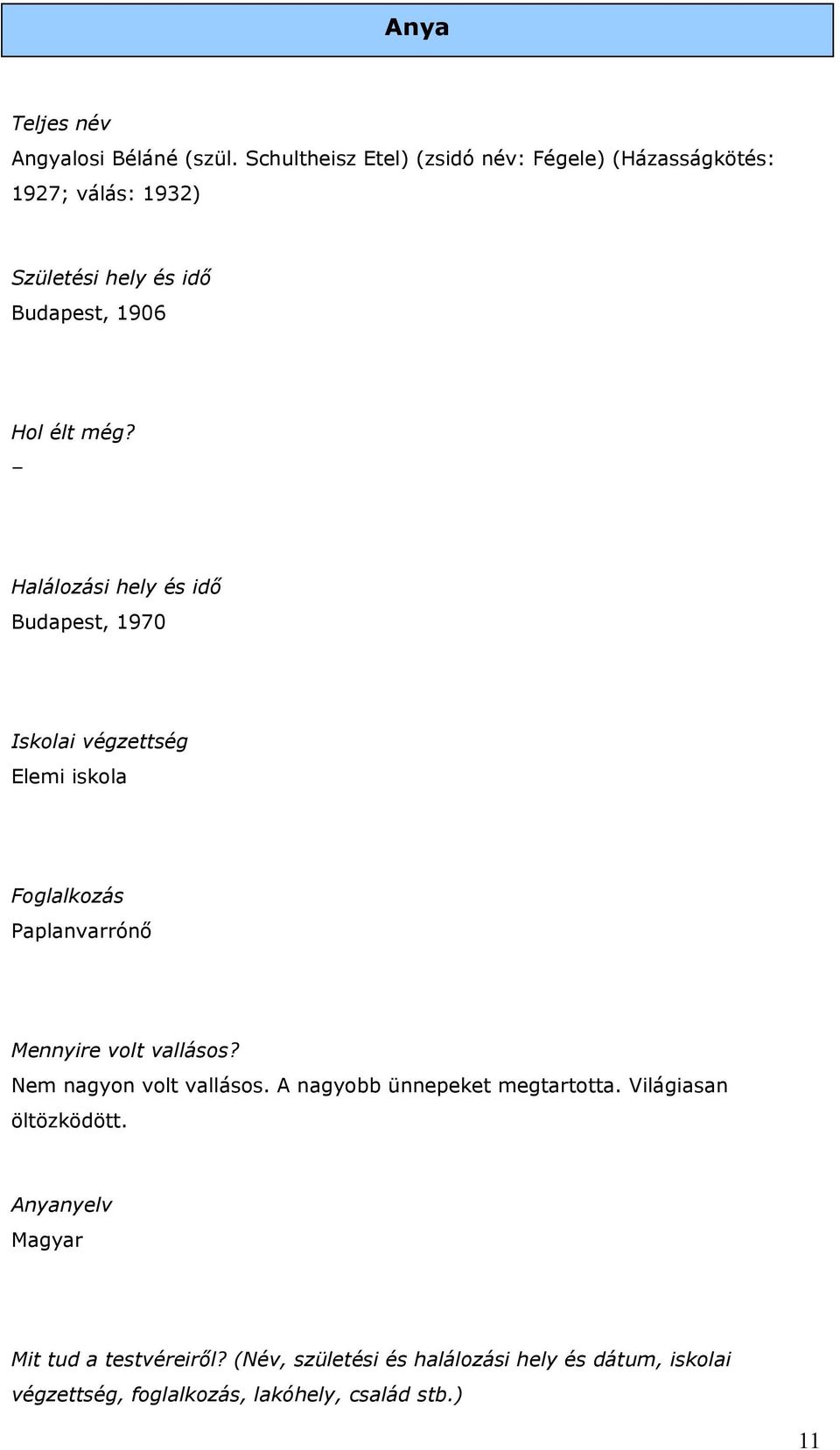 Anya

Teljes név
Angyalosi Béláné (szül. Schultheisz Etel) (zsidó név: Fégele) (Házasságkötés: 1927; válás: 1932)

Születési hely és idő
Budapest, 1906

Hol élt még?
–

Halálozási hely és idő
Budapest, 1970

Iskolai végzettség
Elemi iskola

Foglalkozás
Paplanvarrónő

Mennyire volt vallásos?
Nem nagyon volt vallásos. A nagyobb ünnepeket megtartotta. Világiasan öltözködött.

Anyanyelv
Magyar

Mit tud a testvéreiről? (Név, születési és halálozási hely és dátum, iskolai végzettség, foglalkozás, lakóhely, család stb.)

11